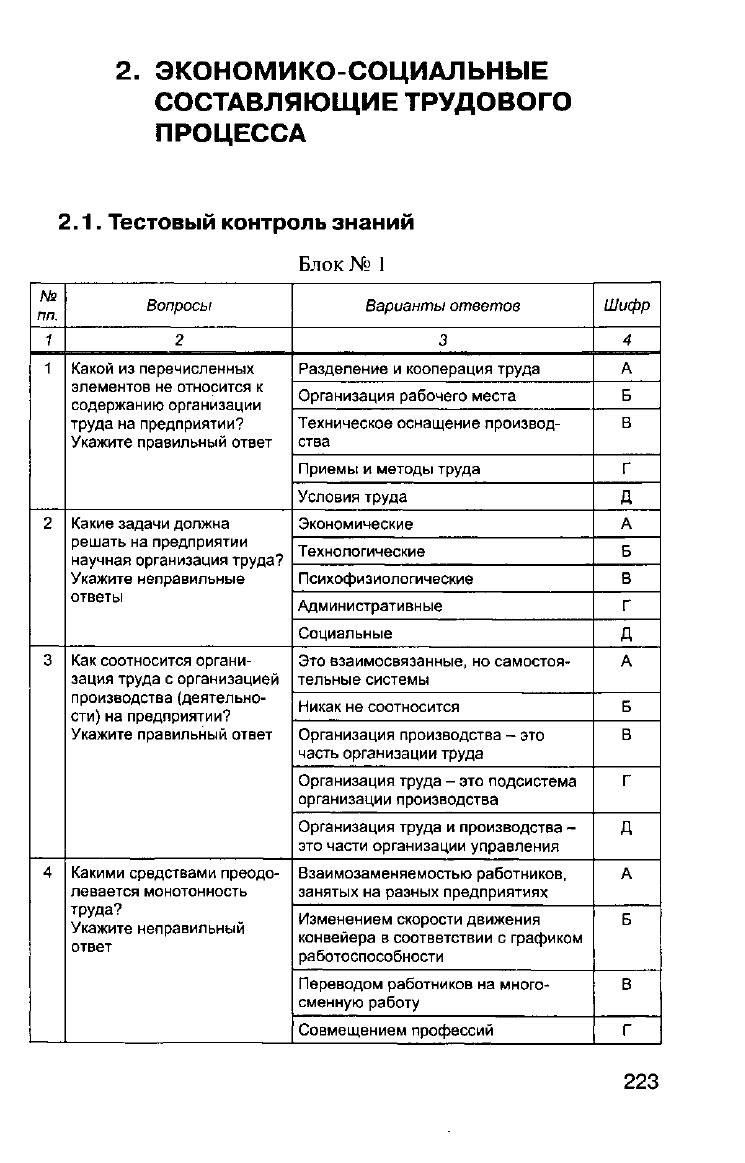 2. ЭКОНОМИКО-СОЦИАЛЬНЫЕ СОСТАВЛЯЮЩИЕ ТРУДОВОГО ПРОЦЕССА

2.1. Тестовый контроль знаний

Блок № 1

| № пп. | Вопросы | Варианты ответов | Шифр |
|---|---|---|---|
| 1 | 2 | 3 | 4 |
| 1 | Какой из перечисленных элементов не относится к содержанию организации труда на предприятии? Укажите правильный ответ | Разделение и кооперация труда | А |
| | | Организация рабочего места | Б |
| | | Техническое оснащение производства | В |
| | | Приемы и методы труда | Г |
| | | Условия труда | Д |
| 2 | Какие задачи должна решать на предприятии научная организация труда? Укажите неправильные ответы | Экономические | А |
| | | Технологические | Б |
| | | Психофизиологические | В |
| | | Административные | Г |
| | | Социальные | Д |
| 3 | Как соотносится организация труда с организацией производства (деятельности) на предприятии? Укажите правильный ответ | Это взаимосвязанные, но самостоятельные системы | А |
| | | Никак не соотносится | Б |
| | | Организация производства – это часть организации труда | В |
| | | Организация труда – это подсистема организации производства | Г |
| | | Организация труда и производства – это части организации управления | Д |
| 4 | Какими средствами преодолевается монотонность труда? Укажите неправильный ответ | Взаимозаменяемостью работников, занятых на разных предприятиях | А |
| | | Изменением скорости движения конвейера в соответствии с графиком работоспособности | Б |
| | | Переводом работников на многосменную работу | В |
| | | Совмещением профессий | Г |

223